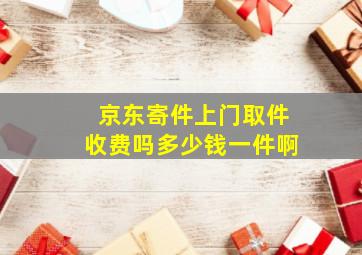 京东寄件上门取件
收费吗多少钱一件啊